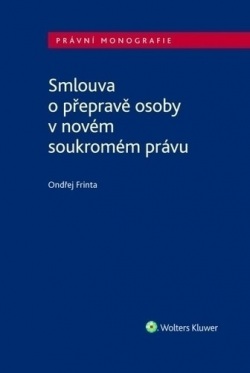 PRÁVNÍ MONOGRAFIE

Smlouva o přepravě osoby v novém soukromém právu

Ondřej Frinta

Wolters Kluwer